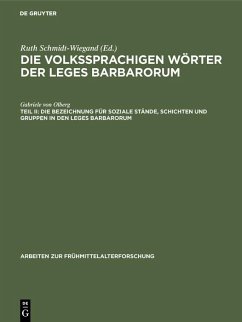 DE GRUYTER

Ruth Schmidt-Wiegand (Ed.)
DIE VOLKSSPRACHIGEN WÖRTER DER LEGES BARBARORUM

Gabriele von Olberg
TEIL II: DIE BEZEICHNUNG FÜR SOZIALE STÄNDE, SCHICHTEN UND GRUPPEN IN DEN LEGES BARBARORUM

ARBEITEN ZUR FRÜHMITTELALTERFORSCHUNG

DE G